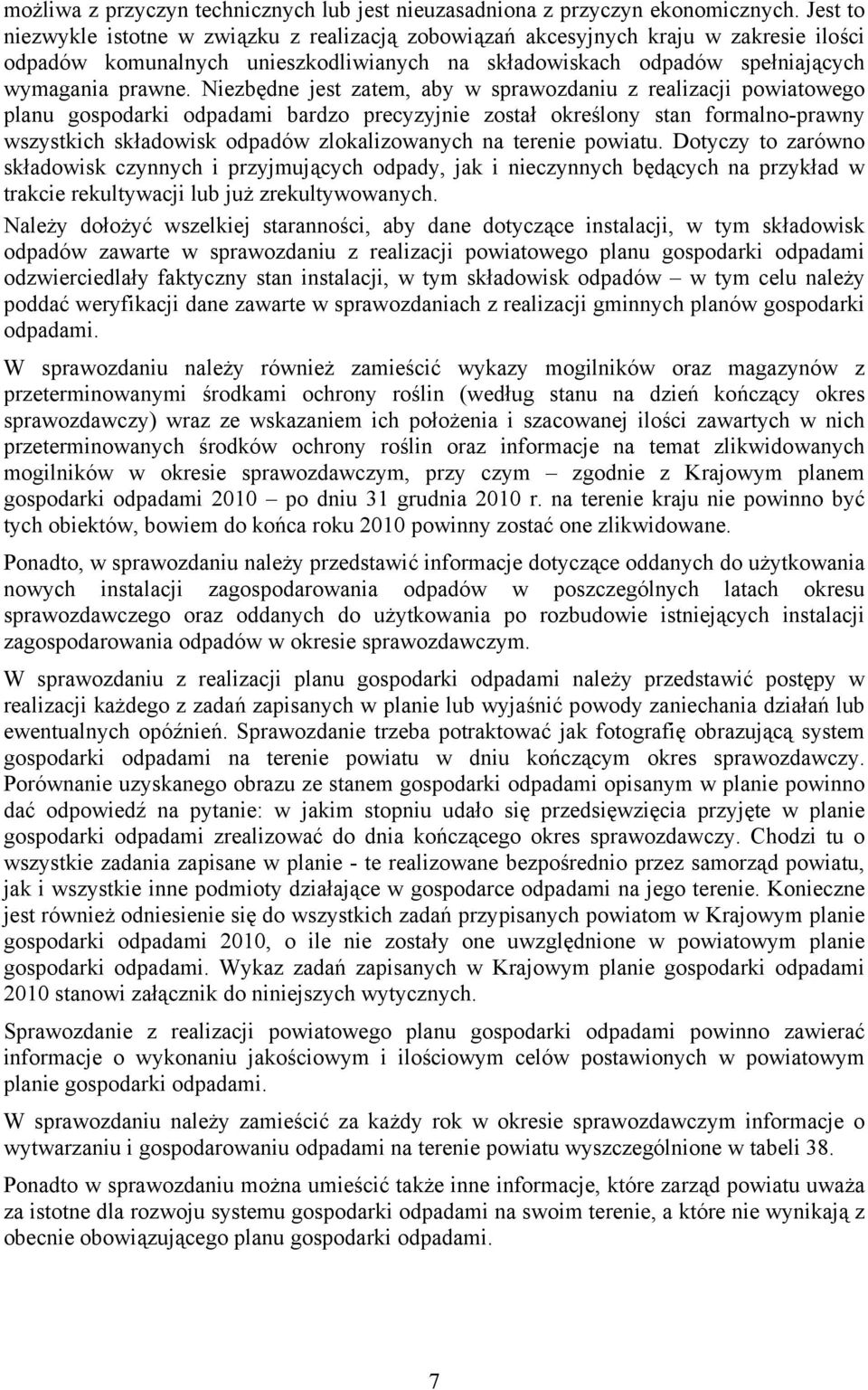 możliwa z przyczyn technicznych lub jest nieuzasadniona z przyczyn ekonomicznych. Jest to niezwykle istotne w związku z realizacją zobowiązań akcesyjnych kraju w zakresie ilości odpadów komunalnych unieszkodliwianych na składowiskach odpadów spełniających wymagania prawne. Niezbędne jest zatem, aby w sprawozdaniu z realizacji powiatowego planu gospodarki odpadami bardzo precyzyjnie został określony stan formalno-prawny wszystkich składowisk odpadów zlokalizowanych na terenie powiatu. Dotyczy to zarówno składowisk czynnych i przyjmujących odpady, jak i nieczynnych będących na przykład w trakcie rekultywacji lub już zrekultywowanych.

Należy dołożyć wszelkiej staranności, aby dane dotyczące instalacji, w tym składowisk odpadów zawarte w sprawozdaniu z realizacji powiatowego planu gospodarki odpadami odzwierciedlały faktyczny stan instalacji, w tym składowisk odpadów – w tym celu należy poddać weryfikacji dane zawarte w sprawozdaniach z realizacji gminnych planów gospodarki odpadami.

W sprawozdaniu należy również zamieścić wykazy mogilników oraz magazynów z przeterminowanymi środkami ochrony roślin (według stanu na dzień kończący okres sprawozdawczy) wraz ze wskazaniem ich położenia i szacowanej ilości zawartych w nich przeterminowanych środków ochrony roślin oraz informacje na temat zlikwidowanych mogilników w okresie sprawozdawczym, przy czym – zgodnie z Krajowym planem gospodarki odpadami 2010 – po dniu 31 grudnia 2010 r. na terenie kraju nie powinno być tych obiektów, bowiem do końca roku 2010 powinny zostać one zlikwidowane.

Ponadto, w sprawozdaniu należy przedstawić informacje dotyczące oddanych do użytkowania nowych instalacji zagospodarowania odpadów w poszczególnych latach okresu sprawozdawczego oraz oddanych do użytkowania po rozbudowie istniejących instalacji zagospodarowania odpadów w okresie sprawozdawczym.

W sprawozdaniu z realizacji planu gospodarki odpadami należy przedstawić postępy w realizacji każdego z zadań zapisanych w planie lub wyjaśnić powody zaniechania działań lub ewentualnych opóźnień. Sprawozdanie trzeba potraktować jak fotografię obrazującą system gospodarki odpadami na terenie powiatu w dniu kończącym okres sprawozdawczy. Porównanie uzyskanego obrazu ze stanem gospodarki odpadami opisanym w planie powinno dać odpowiedź na pytanie: w jakim stopniu udało się przedsięwzięcia przyjęte w planie gospodarki odpadami zrealizować do dnia kończącego okres sprawozdawczy. Chodzi tu o wszystkie zadania zapisane w planie - te realizowane bezpośrednio przez samorząd powiatu, jak i wszystkie inne podmioty działające w gospodarce odpadami na jego terenie. Konieczne jest również odniesienie się do wszystkich zadań przypisanych powiatom w Krajowym planie gospodarki odpadami 2010, o ile nie zostały one uwzględnione w powiatowym planie gospodarki odpadami. Wykaz zadań zapisanych w Krajowym planie gospodarki odpadami 2010 stanowi załącznik do niniejszych wytycznych.

Sprawozdanie z realizacji powiatowego planu gospodarki odpadami powinno zawierać informacje o wykonaniu jakościowym i ilościowym celów postawionych w powiatowym planie gospodarki odpadami.

W sprawozdaniu należy zamieścić za każdy rok w okresie sprawozdawczym informacje o wytwarzaniu i gospodarowaniu odpadami na terenie powiatu wyszczególnione w tabeli 38.

Ponadto w sprawozdaniu można umieścić także inne informacje, które zarząd powiatu uważa za istotne dla rozwoju systemu gospodarki odpadami na swoim terenie, a które nie wynikają z obecnie obowiązującego planu gospodarki odpadami.

7